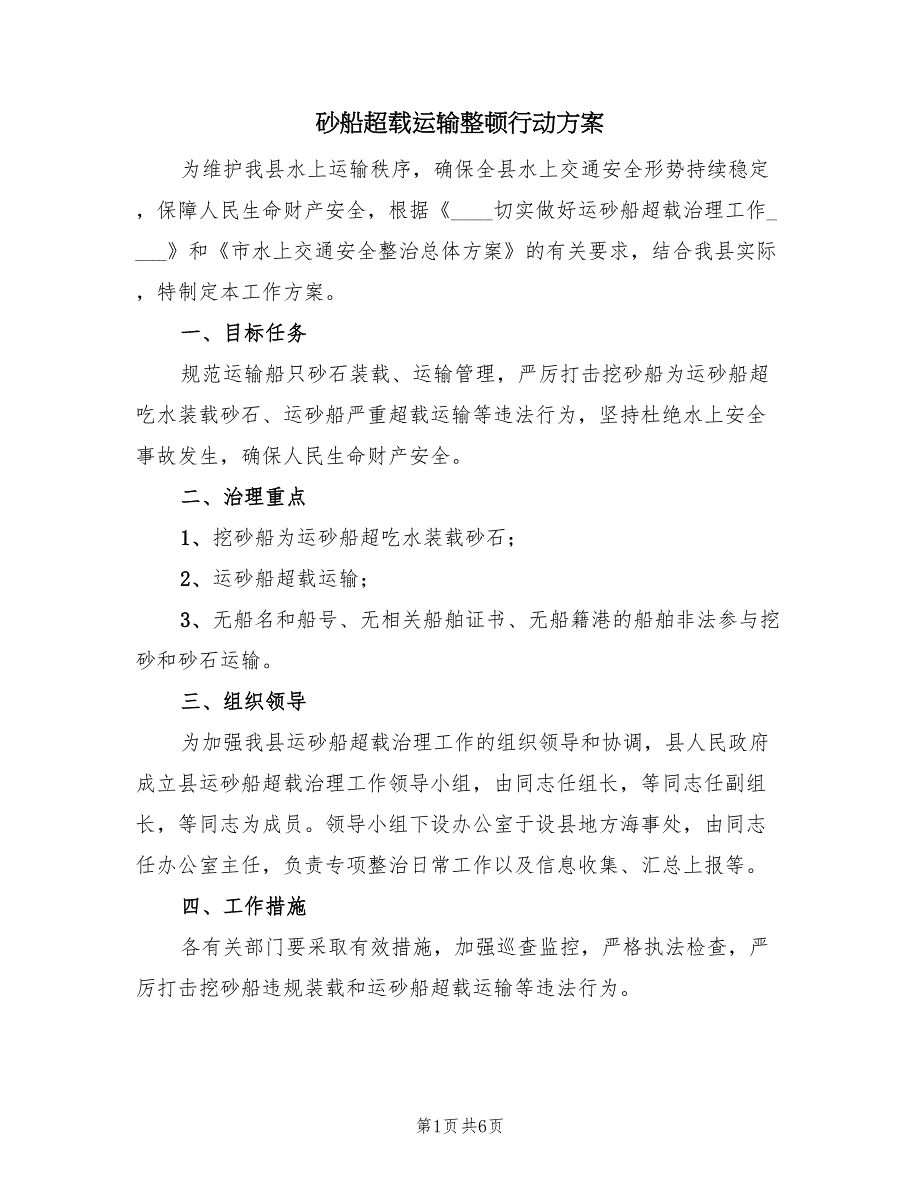 砂船超载运输整顿行动方案

为维护我县水上运输秩序，确保全县水上交通安全形势持续稳定，保障人民生命财产安全，根据《____切实做好运砂船超载治理工作____》和《市水上交通安全整治总体方案》的有关要求，结合我县实际，特制定本工作方案。

一、目标任务

规范运输船只砂石装载、运输管理，严厉打击挖砂船为运砂船超吃水装载砂石、运砂船严重超载运输等违法行为，坚持杜绝水上安全事故发生，确保人民生命财产安全。

二、治理重点

1、挖砂船为运砂船超吃水装载砂石；

2、运砂船超载运输；

3、无船名和船号、无相关船舶证书、无船籍港的船舶非法参与挖砂和砂石运输。

三、组织领导

为加强我县运砂船超载治理工作的组织领导和协调，县人民政府成立县运砂船超载治理工作领导小组，由同志任组长，等同志任副组长，等同志为成员。领导小组下设办公室于设县地方海事处，由同志任办公室主任，负责专项整治日常工作以及信息收集、汇总上报等。

四、工作措施

各有关部门要采取有效措施，加强巡查监控，严格执法检查，严厉打击挖砂船违规装载和运砂船超载运输等违法行为。

第1页 共6页